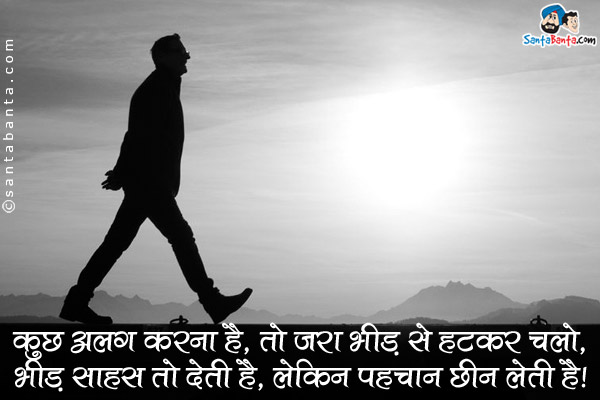 ©santabanta.com

SantaBanta.com

कुछ अलग करना है, तो जरा भीड़ से हटकर चलो,
भीड़ साहस तो देती है, लेकिन पहचान छीन लेती है!